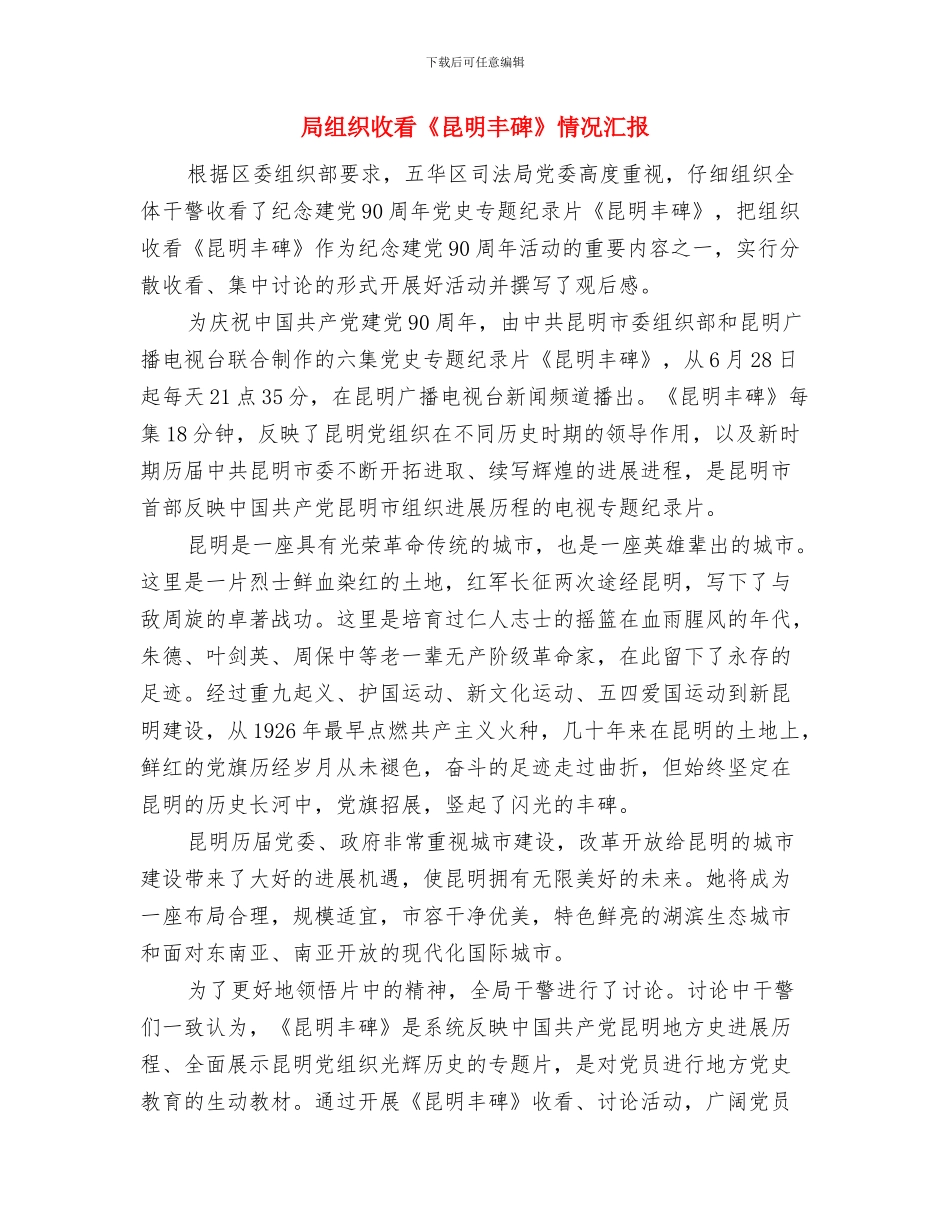 下载后可任意编辑

局组织收看《昆明丰碑》情况汇报

根据区委组织部要求，五华区司法局党委高度重视，仔细组织全体干警收看了纪念建党90周年党史专题纪录片《昆明丰碑》，把组织收看《昆明丰碑》作为纪念建党90周年活动的重要内容之一，实行分散收看、集中讨论的形式开展好活动并撰写了观后感。

为庆祝中国共产党建党90周年，由中共昆明市委组织部和昆明广播电视台联合制作的六集党史专题纪录片《昆明丰碑》，从6月28日起每天21点35分，在昆明广播电视台新闻频道播出。《昆明丰碑》每集18分钟，反映了昆明党组织在不同历史时期的领导作用，以及新时期历届中共昆明市委不断开拓进取、续写辉煌的进展进程，是昆明市首部反映中国共产党昆明市组织进展历程的电视专题纪录片。

昆明是一座具有光荣革命传统的城市，也是一座英雄辈出的城市。这里是一片烈士鲜血染红的土地，红军长征两次途经昆明，写下了与敌周旋的卓著战功。这里是培育过仁人志士的摇篮在血雨腥风的年代，朱德、叶剑英、周保中等老一辈无产阶级革命家，在此留下了永存的足迹。经过重九起义、护国运动、新文化运动、五四爱国运动到新昆明建设，从1926年最早点燃共产主义火种，几十年来在昆明的土地上，鲜红的党旗历经岁月从未褪色，奋斗的足迹走过曲折，但始终坚定在昆明的历史长河中，党旗招展，竖起了闪光的丰碑。

昆明历届党委、政府非常重视城市建设，改革开放给昆明的城市建设带来了大好的进展机遇，使昆明拥有无限美好的未来。她将成为一座布局合理，规模适宜，市容干净优美，特色鲜亮的湖滨生态城市和面对东南亚、南亚开放的现代化国际城市。

为了更好地领悟片中的精神，全局干警进行了讨论。讨论中干警们一致认为，《昆明丰碑》是系统反映中国共产党昆明地方史进展历程、全面展示昆明党组织光辉历史的专题片，是对党员进行地方党史教育的生动教材。通过开展《昆明丰碑》收看、讨论活动，广阔党员